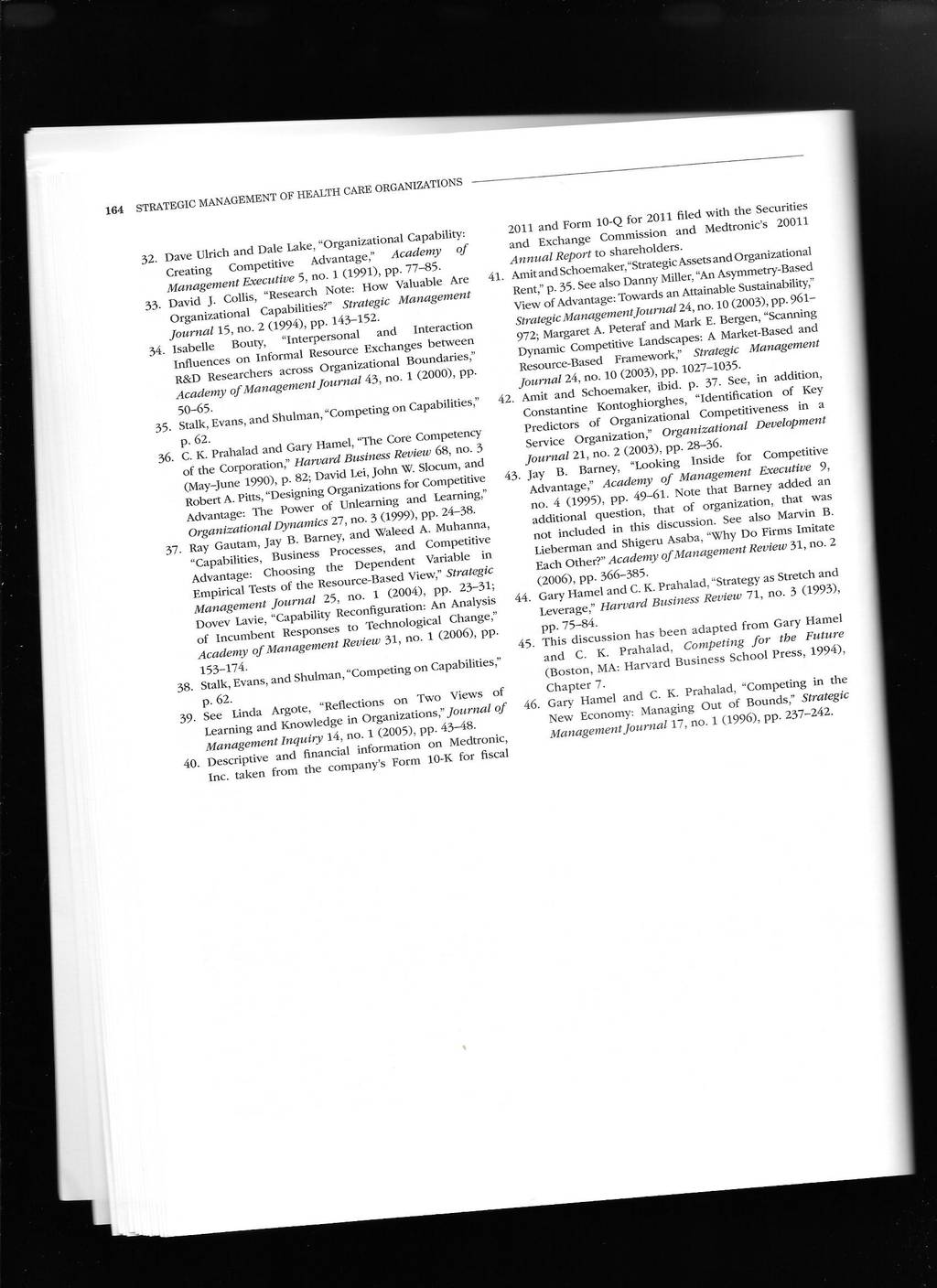 164 STRATEGIC MANAGEMENT OF HEALTH CARE ORGANIZATIONS

32. Dave Ulrich and Dale Lake, "Organizational Capability: Creating Competitive Advantage," Academy of Management Executive 5, no. 1 (1991), pp. 77–85.

33. David J. Collis, "Research Note: How Valuable Are Organizational Capabilities?" Strategic Management Journal 15, no. 2 (1994), pp. 143–152.

34. Isabelle Bouty, "Interpersonal and Interaction Influences on Informal Resource Exchanges between R&D Researchers across Organizational Boundaries," Academy of Management Journal 43, no. 1 (2000), pp. 50–65.

35. Stalk, Evans, and Shulman, "Competing on Capabilities," p. 62.

36. C. K. Prahalad and Gary Hamel, "The Core Competency of the Corporation," Harvard Business Review 68, no. 3 (May–June 1990), p. 82; David Lei, John W. Slocum, and Robert A. Pitts, "Designing Organizations for Competitive Advantage: The Power of Unlearning and Learning," Organizational Dynamics 27, no. 3 (1999), pp. 24–38.

37. Ray Gautam, Jay B. Barney, and Waleed A. Muhanna, "Capabilities, Business Processes, and Competitive Advantage: Choosing the Dependent Variable in Empirical Tests of the Resource-Based View," Strategic Management Journal 25, no. 1 (2004), pp. 23–31; Dovev Lavie, "Capability Reconfiguration: An Analysis of Incumbent Responses to Technological Change," Academy of Management Review 31, no. 1 (2006), pp. 153–174.

38. Stalk, Evans, and Shulman, "Competing on Capabilities," p. 62.

39. See Linda Argote, "Reflections on Two Views of Learning and Knowledge in Organizations," Journal of Management Inquiry 14, no. 1 (2005), pp. 43–48.

40. Descriptive and financial information on Medtronic, Inc. taken from the company's Form 10-K for fiscal 2011 and Form 10-Q for 2011 filed with the Securities and Exchange Commission and Medtronic's 20011 Annual Report to shareholders.

41. Amit and Schoemaker, "Strategic Assets and Organizational Rent," p. 35. See also Danny Miller, "An Asymmetry-Based View of Advantage: Towards an Attainable Sustainability," Strategic Management Journal 24, no. 10 (2003), pp. 961–972; Margaret A. Peteraf and Mark E. Bergen, "Scanning Dynamic Competitive Landscapes: A Market-Based and Resource-Based Framework," Strategic Management Journal 24, no. 10 (2003), pp. 1027–1035.

42. Amit and Schoemaker, ibid. p. 37. See, in addition, Constantine Kontoghiorghes, "Identification of Key Predictors of Organizational Competitiveness in a Service Organization," Organizational Development Journal 21, no. 2 (2003), pp. 28–36.

43. Jay B. Barney, "Looking Inside for Competitive Advantage," Academy of Management Executive 9, no. 4 (1995), pp. 49–61. Note that Barney added an additional question, that of organization, that was not included in this discussion. See also Marvin B. Lieberman and Shigeru Asaba, "Why Do Firms Imitate Each Other?" Academy of Management Review 31, no. 2 (2006), pp. 366–385.

44. Gary Hamel and C. K. Prahalad, "Strategy as Stretch and Leverage," Harvard Business Review 71, no. 3 (1993), pp. 75–84.

45. This discussion has been adapted from Gary Hamel and C. K. Prahalad, Competing for the Future (Boston, MA: Harvard Business School Press, 1994), Chapter 7.

46. Gary Hamel and C. K. Prahalad, "Competing in the New Economy: Managing Out of Bounds," Strategic Management Journal 17, no. 1 (1996), pp. 237–242.